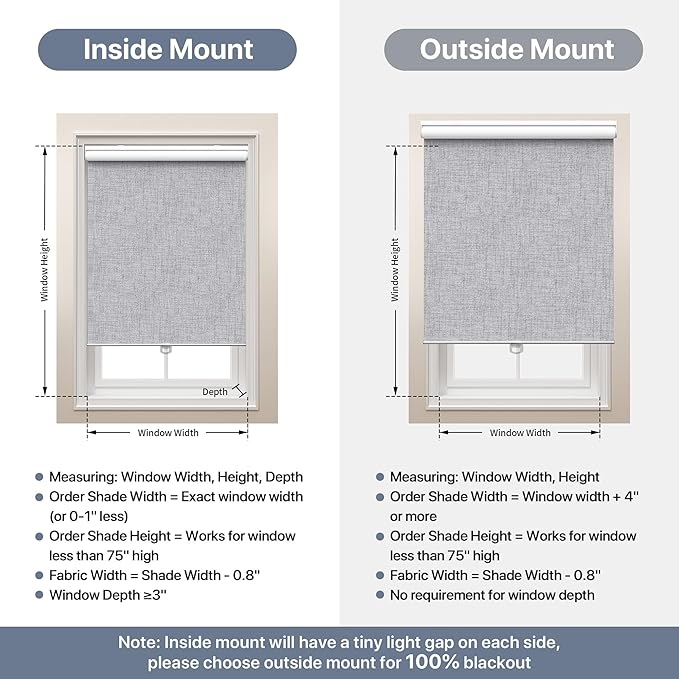 Inside Mount

Window Height

Depth

Window Width

- Measuring: Window Width, Height, Depth
- Order Shade Width = Exact window width (or 0-1'' less)
- Order Shade Height = Works for window less than 75'' high
- Fabric Width = Shade Width - 0.8''
- Window Depth ≥3''

Outside Mount

Window Height

Window Width

- Measuring: Window Width, Height
- Order Shade Width = Window width + 4'' or more
- Order Shade Height = Works for window less than 75'' high
- Fabric Width = Shade Width - 0.8''
- No requirement for window depth

Note: Inside mount will have a tiny light gap on each side, please choose outside mount for 100% blackout